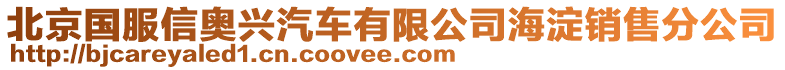 北京国服信奥兴汽车有限公司海淀销售分公司
http://bjcareyaled1.cn.coovee.com